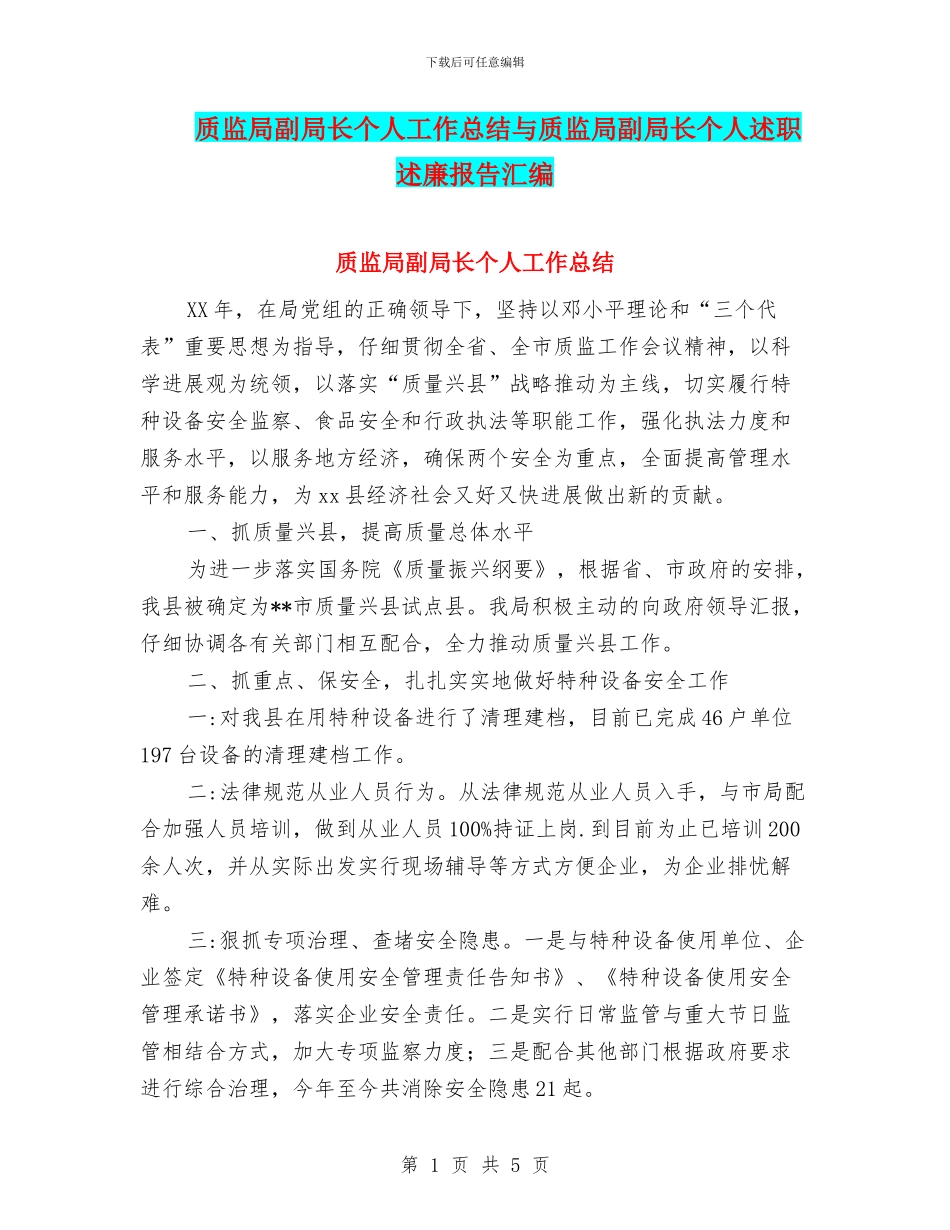 下载后可任意编辑

质监局副局长个人工作总结与质监局副局长个人述职述廉报告汇编

质监局副局长个人工作总结

XX年，在局党组的正确领导下，坚持以邓小平理论和“三个代表”重要思想为指导，仔细贯彻全省、全市质监工作会议精神，以科学进展观为统领，以落实“质量兴县”战略推动为主线，切实履行特种设备安全监察、食品安全和行政执法等职能工作，强化执法力度和服务水平，以服务地方经济，确保两个安全为重点，全面提高管理水平和服务能力，为xx县经济社会又好又快进展做出新的贡献。

一、抓质量兴县，提高质量总体水平

为进一步落实国务院《质量振兴纲要》，根据省、市政府的安排，我县被确定为**市质量兴县试点县。我局积极主动的向政府领导汇报，仔细协调各有关部门相互配合，全力推动质量兴县工作。

二、抓重点、保安全，扎扎实实地做好特种设备安全工作

一:对我县在用特种设备进行了清理建档，目前已完成46户单位197台设备的清理建档工作。

二:法律规范从业人员行为。从法律规范从业人员入手，与市局配合加强人员培训，做到从业人员100%持证上岗.到目前为止已培训200余人次，并从实际出发实行现场辅导等方式方便企业，为企业排忧解难。

三:狠抓专项治理、查堵安全隐患。一是与特种设备使用单位、企业签定《特种设备使用安全管理责任告知书》、《特种设备使用安全管理承诺书》，落实企业安全责任。二是实行日常监管与重大节日监管相结合方式，加大专项监察力度；三是配合其他部门根据政府要求进行综合治理，今年至今共消除安全隐患21起。

第 1 页 共 5 页